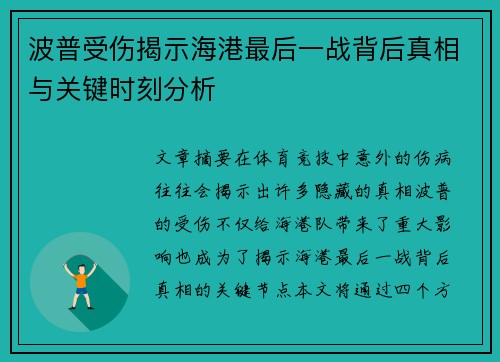 波普受伤揭示海港最后一战背后真相与关键时刻分析

文章摘要在体育竞技中意外的伤病往往会揭示出许多隐藏的真相波普的受伤不仅给海港队带来了重大影响也成为了揭示海港最后一战背后真相的关键节点本文将通过四个方